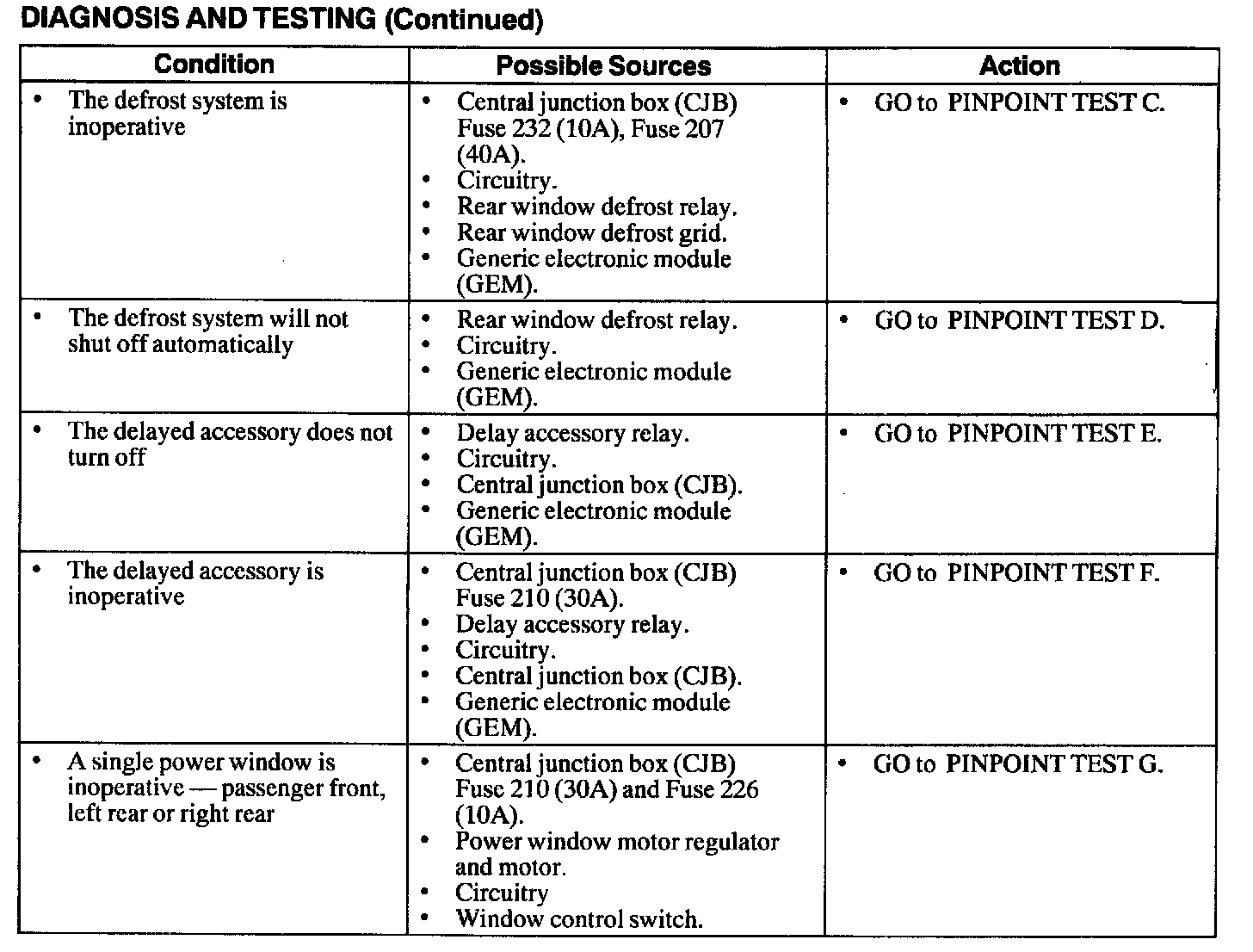 DIAGNOSIS AND TESTING (Continued)

| Condition | Possible Sources | Action |
|---|---|---|
| • The defrost system is inoperative | • Central junction box (CJB) Fuse 232 (10A), Fuse 207 (40A). • Circuitry. • Rear window defrost relay. • Rear window defrost grid. • Generic electronic module (GEM). | • GO to PINPOINT TEST C. |
| • The defrost system will not shut off automatically | • Rear window defrost relay. • Circuitry. • Generic electronic module (GEM). | • GO to PINPOINT TEST D. |
| • The delayed accessory does not turn off | • Delay accessory relay. • Circuitry. • Central junction box (CJB). • Generic electronic module (GEM). | • GO to PINPOINT TEST E. |
| • The delayed accessory is inoperative | • Central junction box (CJB) Fuse 210 (30A). • Delay accessory relay. • Circuitry. • Central junction box (CJB). • Generic electronic module (GEM). | • GO to PINPOINT TEST F. |
| • A single power window is inoperative — passenger front, left rear or right rear | • Central junction box (CJB) Fuse 210 (30A) and Fuse 226 (10A). • Power window motor regulator and motor. • Circuitry • Window control switch. | • GO to PINPOINT TEST G. |